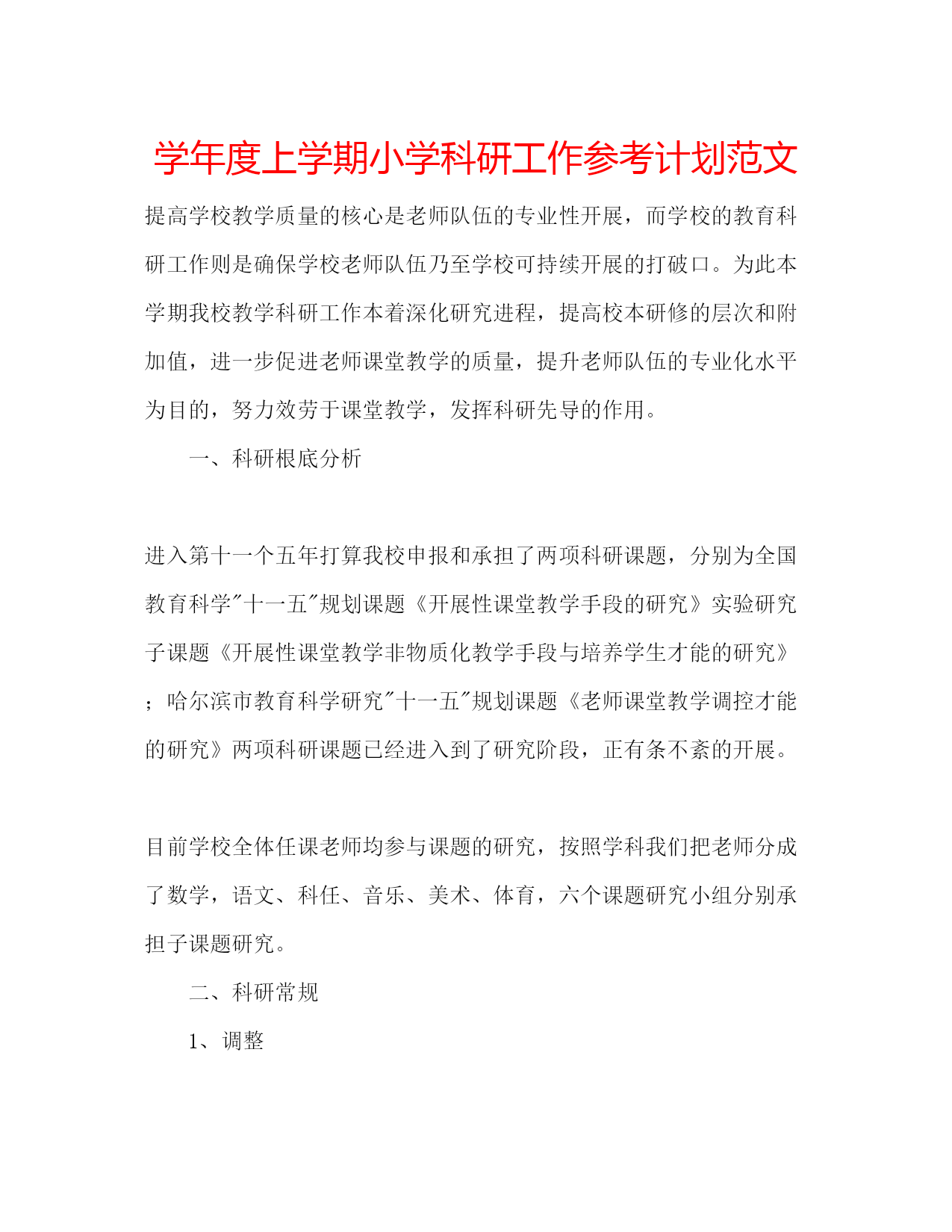 学年度上学期小学科研工作参考计划范文

提高学校教学质量的核心是老师队伍的专业性开展，而学校的教育科研工作则是确保学校老师队伍乃至学校可持续开展的打破口。为此本学期我校教学科研工作本着深化研究进程，提高校本研修的层次和附加值，进一步促进老师课堂教学的质量，提升老师队伍的专业化水平为目的，努力效劳于课堂教学，发挥科研先导的作用。

一、科研根底分析

进入第十一个五年打算我校申报和承担了两项科研课题，分别为全国教育科学"十一五"规划课题《开展性课堂教学手段的研究》实验研究子课题《开展性课堂教学非物质化教学手段与培养学生才能的研究》；哈尔滨市教育科学研究"十一五"规划课题《老师课堂教学调控才能的研究》两项科研课题已经进入到了研究阶段，正有条不紊的开展。

目前学校全体任课老师均参与课题的研究，按照学科我们把老师分成了数学，语文、科任、音乐、美术、体育，六个课题研究小组分别承担子课题研究。

二、科研常规

1、调整